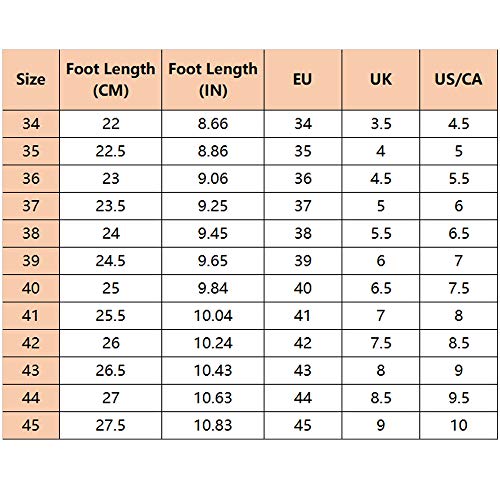 | Size | Foot Length (CM) | Foot Length (IN) | EU | UK | US/CA |
|---|---|---|---|---|---|
| 34 | 22 | 8.66 | 34 | 3.5 | 4.5 |
| 35 | 22.5 | 8.86 | 35 | 4 | 5 |
| 36 | 23 | 9.06 | 36 | 4.5 | 5.5 |
| 37 | 23.5 | 9.25 | 37 | 5 | 6 |
| 38 | 24 | 9.45 | 38 | 5.5 | 6.5 |
| 39 | 24.5 | 9.65 | 39 | 6 | 7 |
| 40 | 25 | 9.84 | 40 | 6.5 | 7.5 |
| 41 | 25.5 | 10.04 | 41 | 7 | 8 |
| 42 | 26 | 10.24 | 42 | 7.5 | 8.5 |
| 43 | 26.5 | 10.43 | 43 | 8 | 9 |
| 44 | 27 | 10.63 | 44 | 8.5 | 9.5 |
| 45 | 27.5 | 10.83 | 45 | 9 | 10 |